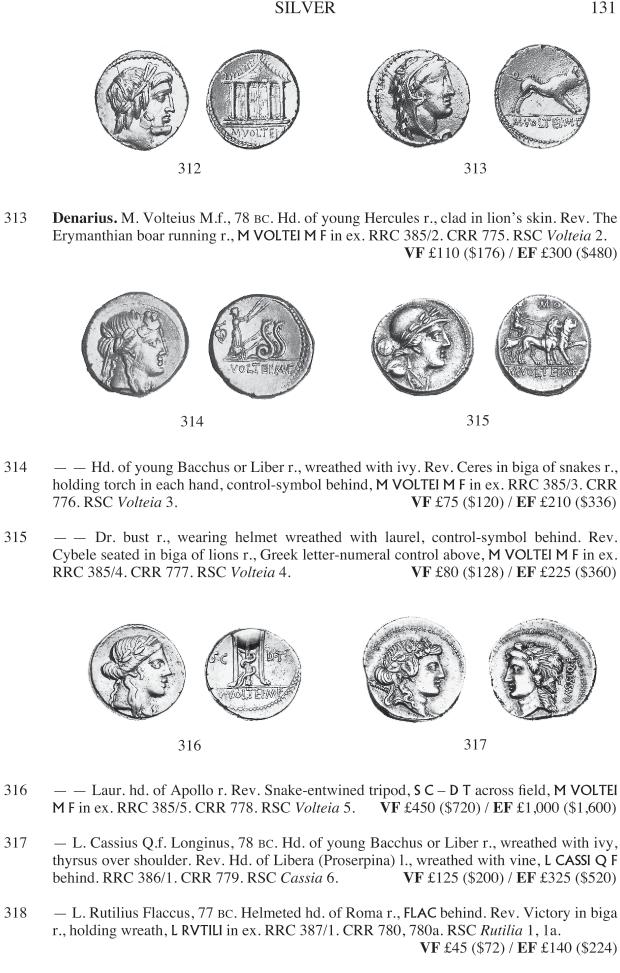 SILVER 131

312 313

313 **Denarius.** M. Volteius M.f., 78 BC. Hd. of young Hercules r., clad in lion's skin. Rev. The Erymanthian boar running r., M VOLTEI M F in ex. RRC 385/2. CRR 775. RSC *Volteia* 2.
**VF** £110 ($176) / **EF** £300 ($480)

314 315

314 — — Hd. of young Bacchus or Liber r., wreathed with ivy. Rev. Ceres in biga of snakes r., holding torch in each hand, control-symbol behind, M VOLTEI M F in ex. RRC 385/3. CRR 776. RSC *Volteia* 3. **VF** £75 ($120) / **EF** £210 ($336)

315 — — Dr. bust r., wearing helmet wreathed with laurel, control-symbol behind. Rev. Cybele seated in biga of lions r., Greek letter-numeral control above, M VOLTEI M F in ex. RRC 385/4. CRR 777. RSC *Volteia* 4. **VF** £80 ($128) / **EF** £225 ($360)

316 317

316 — — Laur. hd. of Apollo r. Rev. Snake-entwined tripod, S C – D T across field, M VOLTEI M F in ex. RRC 385/5. CRR 778. RSC *Volteia* 5. **VF** £450 ($720) / **EF** £1,000 ($1,600)

317 — L. Cassius Q.f. Longinus, 78 BC. Hd. of young Bacchus or Liber r., wreathed with ivy, thyrsus over shoulder. Rev. Hd. of Libera (Proserpina) l., wreathed with vine, L CASSI Q F behind. RRC 386/1. CRR 779. RSC *Cassia* 6. **VF** £125 ($200) / **EF** £325 ($520)

318 — L. Rutilius Flaccus, 77 BC. Helmeted hd. of Roma r., FLAC behind. Rev. Victory in biga r., holding wreath, L RVTILI in ex. RRC 387/1. CRR 780, 780a. RSC *Rutilia* 1, 1a.
**VF** £45 ($72) / **EF** £140 ($224)